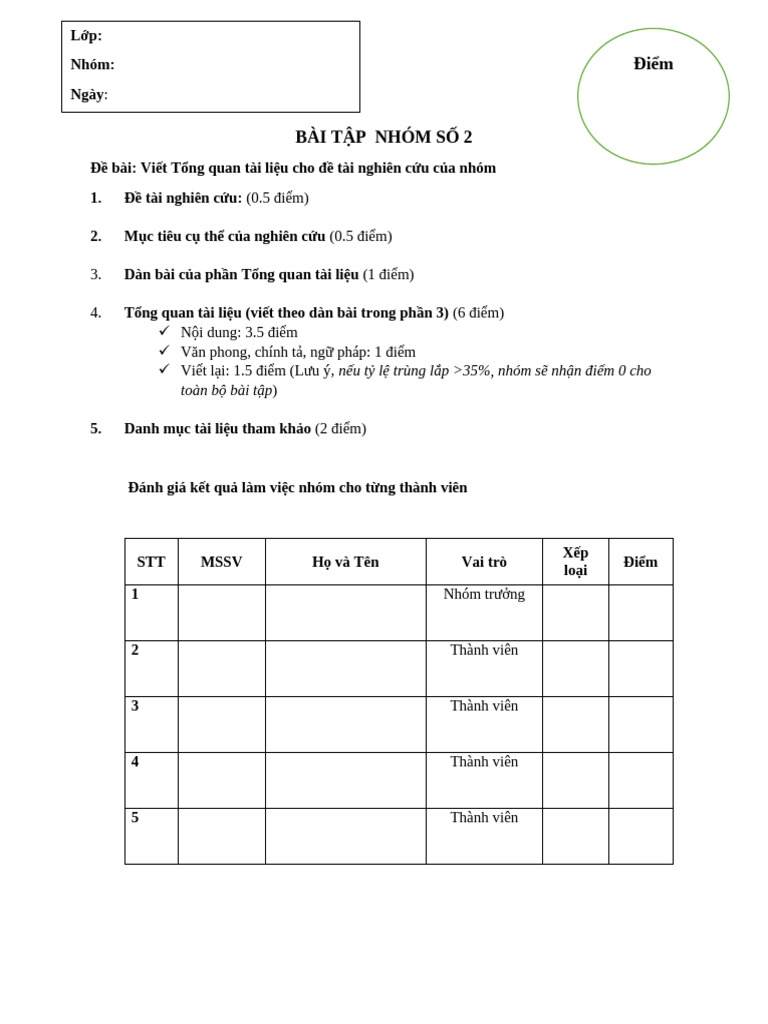 Lớp:

Nhóm:

Ngày:

Điểm

BÀI TẬP NHÓM SỐ 2

Đề bài: Viết Tổng quan tài liệu cho đề tài nghiên cứu của nhóm

1. Đề tài nghiên cứu: (0.5 điểm)

2. Mục tiêu cụ thể của nghiên cứu (0.5 điểm)

3. Dàn bài của phần Tổng quan tài liệu (1 điểm)

4. Tổng quan tài liệu (viết theo dàn bài trong phần 3) (6 điểm)
✓ Nội dung: 3.5 điểm
✓ Văn phong, chính tả, ngữ pháp: 1 điểm
✓ Viết lại: 1.5 điểm (Lưu ý, nếu tỷ lệ trùng lắp >35%, nhóm sẽ nhận điểm 0 cho toàn bộ bài tập)

5. Danh mục tài liệu tham khảo (2 điểm)

Đánh giá kết quả làm việc nhóm cho từng thành viên

| STT | MSSV | Họ và Tên | Vai trò | Xếp loại | Điểm |
|---|---|---|---|---|---|
| 1 | | | Nhóm trưởng | | |
| 2 | | | Thành viên | | |
| 3 | | | Thành viên | | |
| 4 | | | Thành viên | | |
| 5 | | | Thành viên | | |